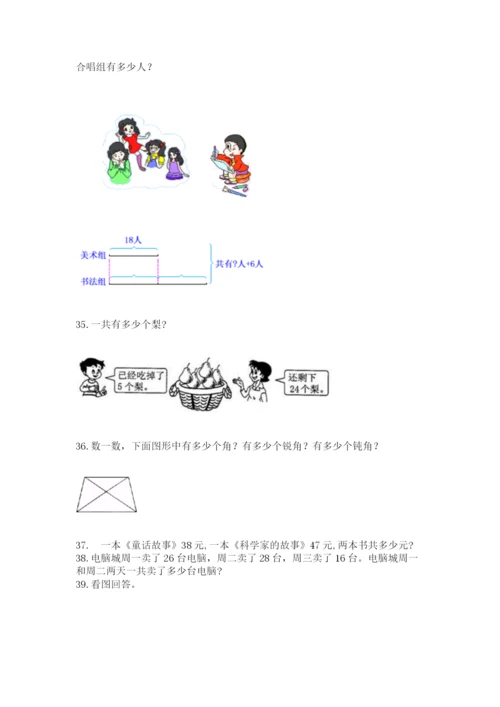 合唱组有多少人？

18人

美术组

书法组

共有?人+6人

35. 一共有多少个梨？

已经吃掉了5个梨。

还剩下24个梨。

36. 数一数，下面图形中有多少个角？有多少个锐角？有多少个钝角？

37. 一本《童话故事》38元, 一本《科学家的故事》47元, 两本书共多少元？

38. 电脑城周一卖了26台电脑，周二卖了28台，周三卖了16台。电脑城周一和周二两天一共卖了多少台电脑？

39. 看图回答。